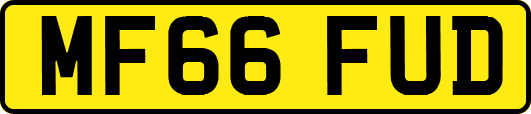 MF66 FUD